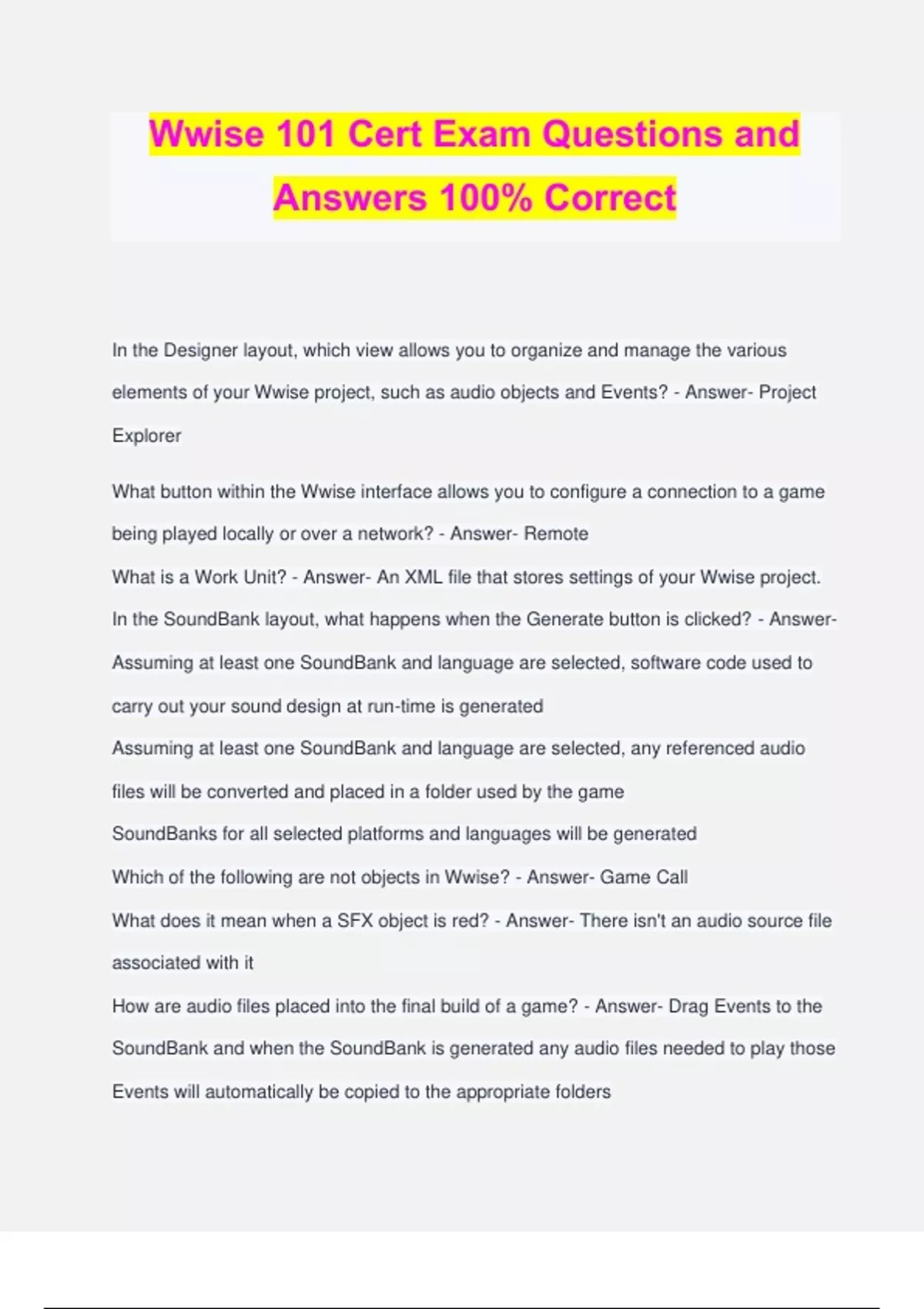 Wwise 101 Cert Exam Questions and Answers 100% Correct

In the Designer layout, which view allows you to organize and manage the various elements of your Wwise project, such as audio objects and Events? - Answer- Project Explorer

What button within the Wwise interface allows you to configure a connection to a game being played locally or over a network? - Answer- Remote

What is a Work Unit? - Answer- An XML file that stores settings of your Wwise project.

In the SoundBank layout, what happens when the Generate button is clicked? - Answer- Assuming at least one SoundBank and language are selected, software code used to carry out your sound design at run-time is generated

Assuming at least one SoundBank and language are selected, any referenced audio files will be converted and placed in a folder used by the game

SoundBanks for all selected platforms and languages will be generated

Which of the following are not objects in Wwise? - Answer- Game Call

What does it mean when a SFX object is red? - Answer- There isn't an audio source file associated with it

How are audio files placed into the final build of a game? - Answer- Drag Events to the SoundBank and when the SoundBank is generated any audio files needed to play those Events will automatically be copied to the appropriate folders